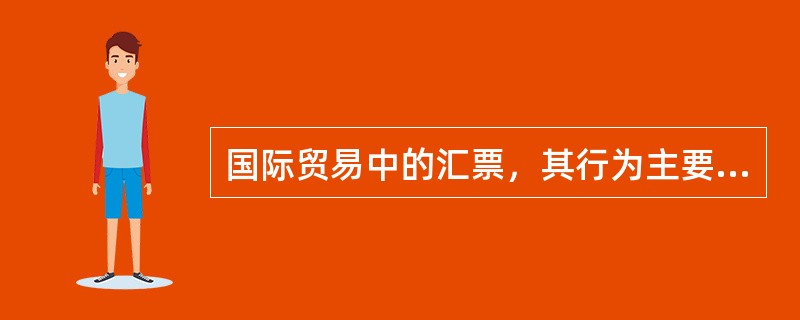 国际贸易中的汇票，其行为主要...